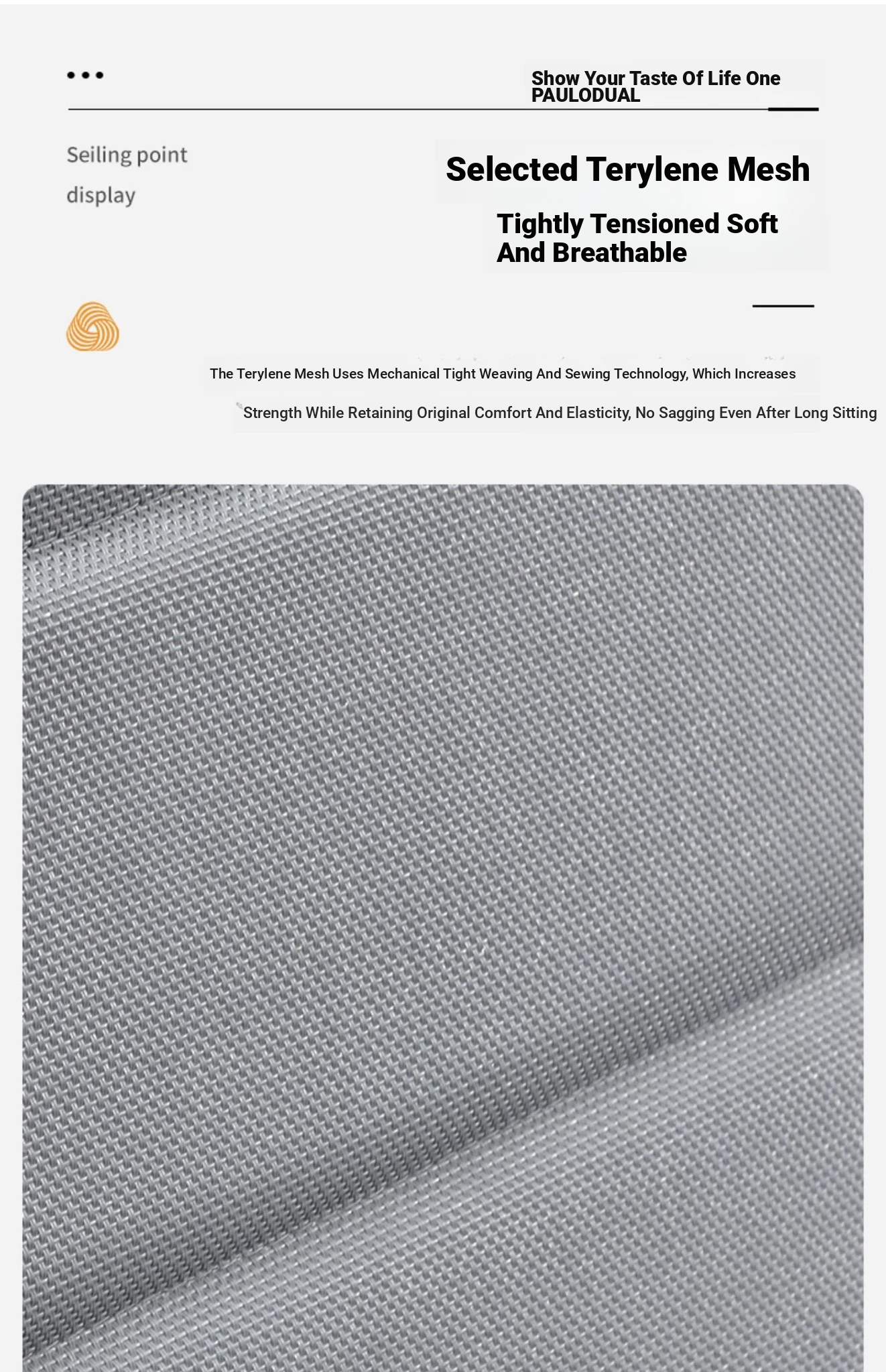 Show Your Taste Of Life One PAULODUAL

Seiling point display

Selected Terylene Mesh

Tightly Tensioned Soft And Breathable

The Terylene Mesh Uses Mechanical Tight Weaving And Sewing Technology, Which Increases Strength While Retaining Original Comfort And Elasticity, No Sagging Even After Long Sitting